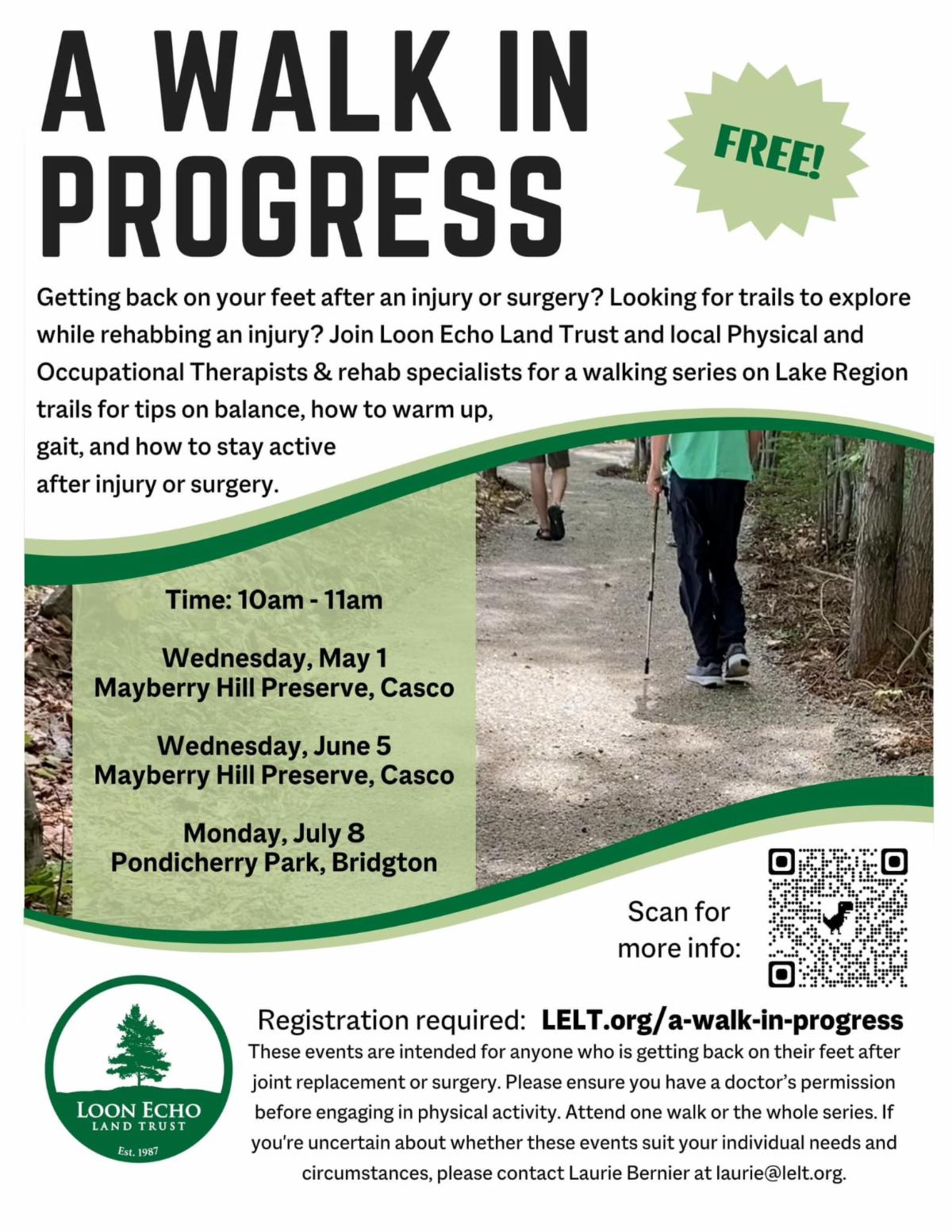 A WALK IN PROGRESS

FREE!

Getting back on your feet after an injury or surgery? Looking for trails to explore while rehabbing an injury? Join Loon Echo Land Trust and local Physical and Occupational Therapists & rehab specialists for a walking series on Lake Region trails for tips on balance, how to warm up, gait, and how to stay active after injury or surgery.

Time: 10am - 11am

Wednesday, May 1
Mayberry Hill Preserve, Casco

Wednesday, June 5
Mayberry Hill Preserve, Casco

Monday, July 8
Pondicherry Park, Bridgton

Scan for more info:

LOON ECHO
LAND TRUST
Est. 1987

Registration required: LELT.org/a-walk-in-progress

These events are intended for anyone who is getting back on their feet after joint replacement or surgery. Please ensure you have a doctor's permission before engaging in physical activity. Attend one walk or the whole series. If you're uncertain about whether these events suit your individual needs and circumstances, please contact Laurie Bernier at laurie@lelt.org.